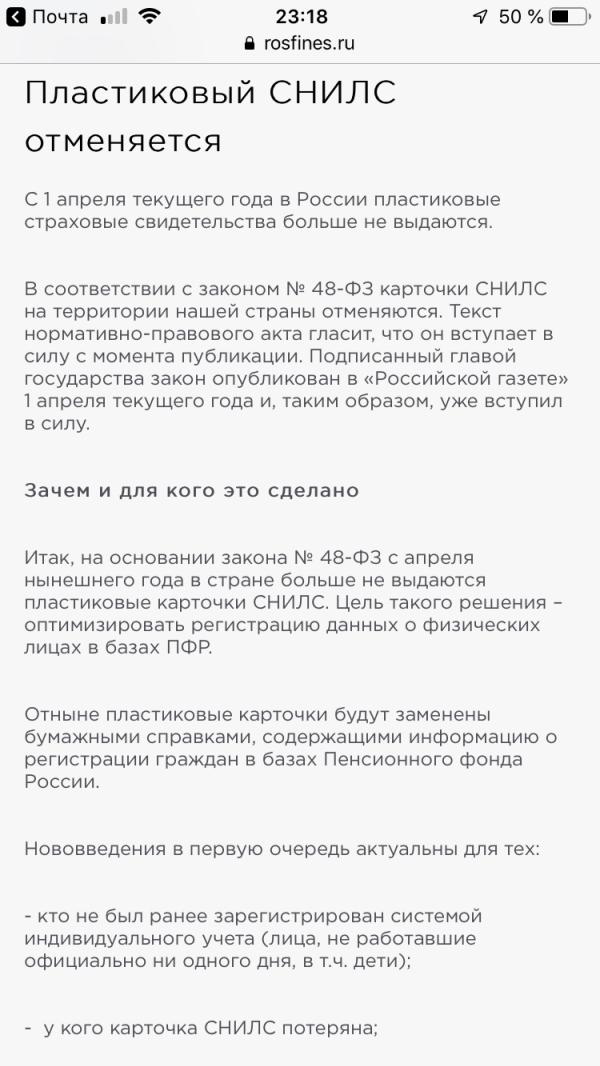 Почта 23:18 50 %
rosfines.ru

Пластиковый СНИЛС отменяется

С 1 апреля текущего года в России пластиковые страховые свидетельства больше не выдаются.

В соответствии с законом № 48-ФЗ карточки СНИЛС на территории нашей страны отменяются. Текст нормативно-правового акта гласит, что он вступает в силу с момента публикации. Подписанный главой государства закон опубликован в «Российской газете» 1 апреля текущего года и, таким образом, уже вступил в силу.

Зачем и для кого это сделано

Итак, на основании закона № 48-ФЗ с апреля нынешнего года в стране больше не выдаются пластиковые карточки СНИЛС. Цель такого решения – оптимизировать регистрацию данных о физических лицах в базах ПФР.

Отныне пластиковые карточки будут заменены бумажными справками, содержащими информацию о регистрации граждан в базах Пенсионного фонда России.

Нововведения в первую очередь актуальны для тех:

- кто не был ранее зарегистрирован системой индивидуального учета (лица, не работавшие официально ни одного дня, в т.ч. дети);

- у кого карточка СНИЛС потеряна;